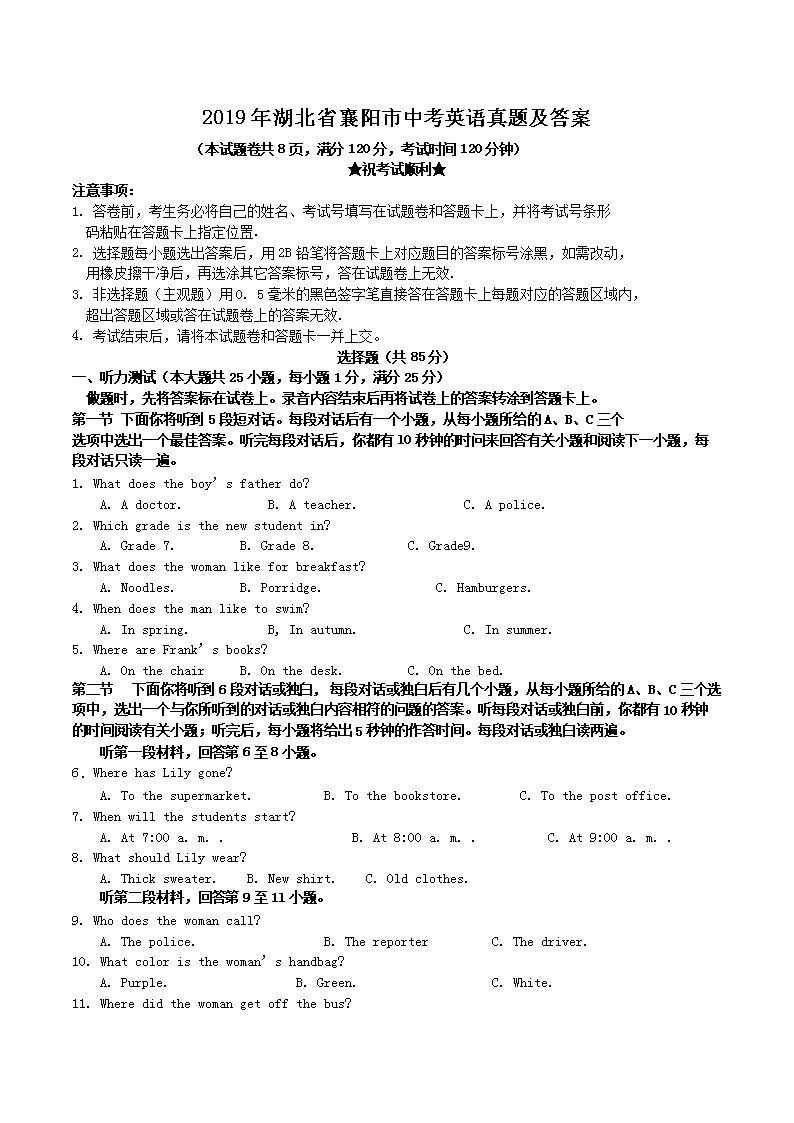 2019年湖北省襄阳市中考英语真题及答案

（本试题卷共8页，满分120分，考试时间120分钟）

★祝考试顺利★

注意事项：

1. 答卷前，考生务必将自己的姓名、考试号填写在试题卷和答题卡上，并将考试号条形码粘贴在答题卡上指定位置.

2. 选择题每小题选出答案后，用2B铅笔将答题卡上对应题目的答案标号涂黑，如需改动，用橡皮擦干净后，再选涂其它答案标号，答在试题卷上无效.

3. 非选择题（主观题）用0. 5毫米的黑色签字笔直接答在答题卡上每题对应的答题区域内，超出答题区域或答在试题卷上的答案无效.

4. 考试结束后，请将本试题卷和答题卡一并上交。

选择题（共85分）

一、听力测试（本大题共25小题，每小题1分，满分25分）

做题时，先将答案标在试卷上。录音内容结束后再将试卷上的答案转涂到答题卡上。

第一节 下面你将听到5段短对话。每段对话后有一个小题，从每小题所给的A、B、C三个选项中选出一个最佳答案。听完每段对话后，你都有10秒钟的时间来回答有关小题和阅读下一小题，每段对话只读一遍。

1. What does the boy's father do?
A. A doctor. B. A teacher. C. A police.

2. Which grade is the new student in?
A. Grade 7. B. Grade 8. C. Grade9.

3. What does the woman like for breakfast?
A. Noodles. B. Porridge. C. Hamburgers.

4. When does the man like to swim?
A. In spring. B, In autumn. C. In summer.

5. Where are Frank's books?
A. On the chair B. On the desk. C. On the bed.

第二节 下面你将听到6段对话或独白，每段对话或独白后有几个小题，从每小题所给的A、B、C三个选项中，选出一个与你所听到的对话或独白内容相符的问题的答案。听每段对话或独白前，你都有10秒钟的时间阅读有关小题；听完后，每小题将给出5秒钟的作答时间。每段对话或独白读两遍。

听第一段材料，回答第6至8小题。

6. Where has Lily gone?
A. To the supermarket. B. To the bookstore. C. To the post office.

7. When will the students start?
A. At 7:00 a. m. . B. At 8:00 a. m. . C. At 9:00 a. m. .

8. What should Lily wear?
A. Thick sweater. B. New shirt. C. Old clothes.

听第二段材料，回答第9至11小题。

9. Who does the woman call?
A. The police. B. The reporter C. The driver.

10. What color is the woman's handbag?
A. Purple. B. Green. C. White.

11. Where did the woman get off the bus?